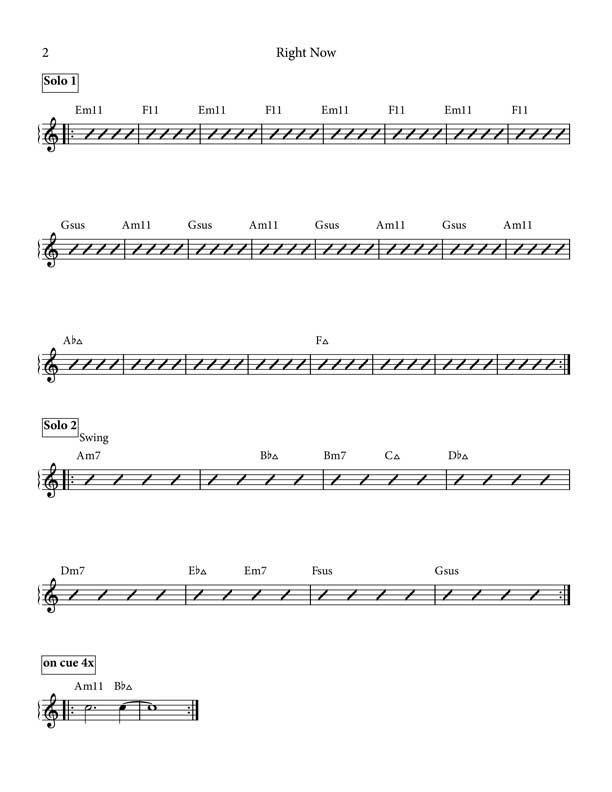 2

Right Now

Solo 1

Em11 F11 Em11 F11 Em11 F11 Em11 F11

Gsus Am11 Gsus Am11 Gsus Am11 Gsus Am11

A♭△ F△

Solo 2

Swing

Am7 B♭△ Bm7 C△ D♭△

Dm7 E♭△ Em7 Fsus Gsus

on cue 4x

Am11 B♭△